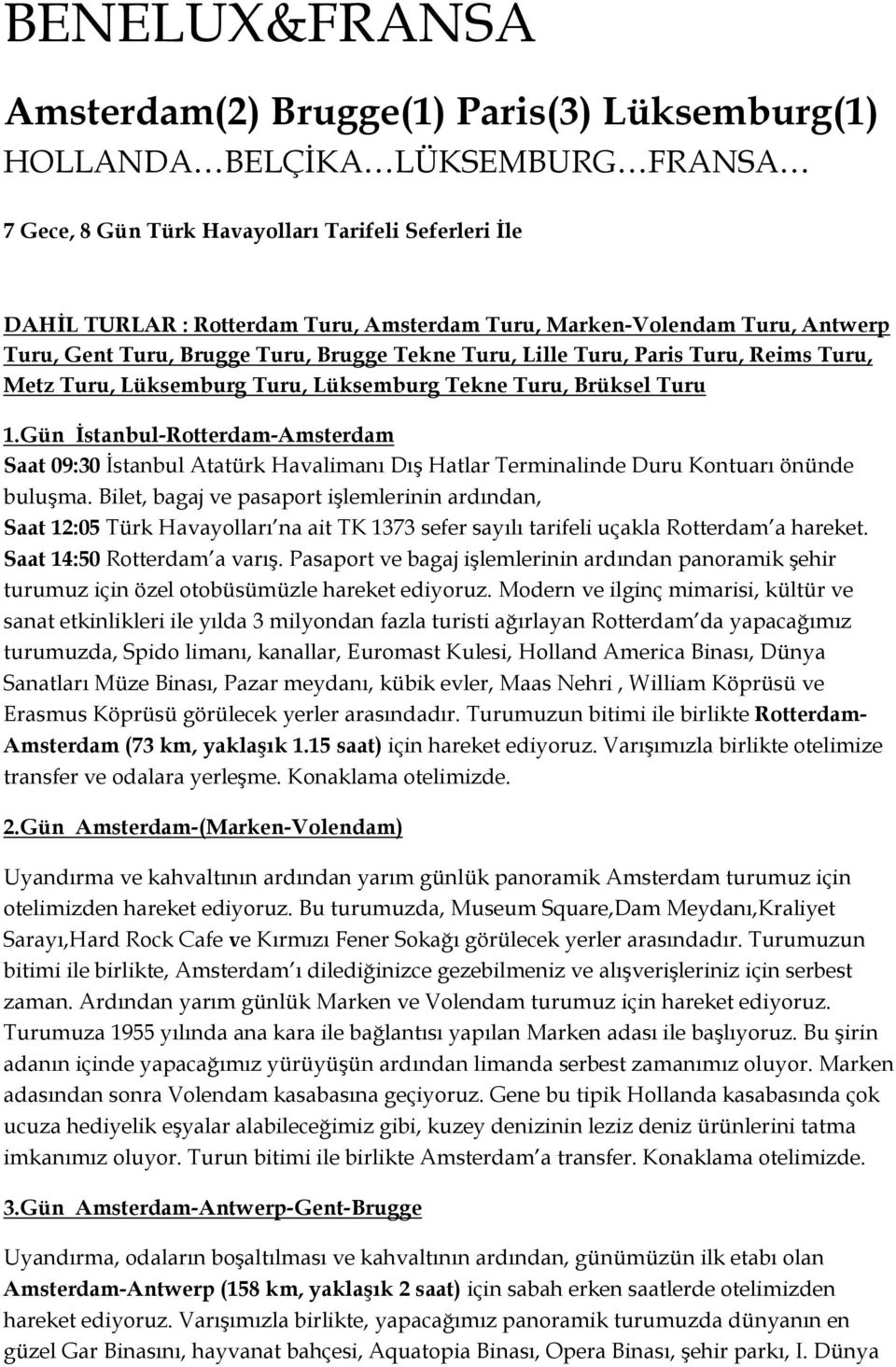 BENELUX&FRANSA

Amsterdam(2) Brugge(1) Paris(3) Lüksemburg(1)
HOLLANDA…BELÇİKA…LÜKSEMBURG…FRANSA…

7 Gece, 8 Gün Türk Havayolları Tarifeli Seferleri İle

DAHİL TURLAR : Rotterdam Turu, Amsterdam Turu, Marken-Volendam Turu, Antwerp Turu, Gent Turu, Brugge Turu, Brugge Tekne Turu, Lille Turu, Paris Turu, Reims Turu, Metz Turu, Lüksemburg Turu, Lüksemburg Tekne Turu, Brüksel Turu

1.Gün İstanbul-Rotterdam-Amsterdam
Saat 09:30 İstanbul Atatürk Havalimanı Dış Hatlar Terminalinde Duru Kontuarı önünde buluşma. Bilet, bagaj ve pasaport işlemlerinin ardından,
Saat 12:05 Türk Havayolları'na ait TK 1373 sefer sayılı tarifeli uçakla Rotterdam'a hareket.
Saat 14:50 Rotterdam'a varış. Pasaport ve bagaj işlemlerinin ardından panoramik şehir turumuz için özel otobüsümüzle hareket ediyoruz. Modern ve ilginç mimarisi, kültür ve sanat etkinlikleri ile yılda 3 milyondan fazla turisti ağırlayan Rotterdam'da yapacağımız turumuzda, Spido limanı, kanallar, Euromast Kulesi, Holland America Binası, Dünya Sanatları Müze Binası, Pazar meydanı, kübik evler, Maas Nehri , William Köprüsü ve Erasmus Köprüsü görülecek yerler arasındadır. Turumuzun bitimi ile birlikte Rotterdam-Amsterdam (73 km, yaklaşık 1.15 saat) için hareket ediyoruz. Varışımızla birlikte otelimize transfer ve odalara yerleşme. Konaklama otelimizde.

2.Gün Amsterdam-(Marken-Volendam)

Uyandırma ve kahvaltının ardından yarım günlük panoramik Amsterdam turumuz için otelimizden hareket ediyoruz. Bu turumuzda, Museum Square,Dam Meydanı,Kraliyet Sarayı,Hard Rock Cafe ve Kırmızı Fener Sokağı görülecek yerler arasındadır. Turumuzun bitimi ile birlikte, Amsterdam'ı dilediğinizce gezebilmeniz ve alışverişleriniz için serbest zaman. Ardından yarım günlük Marken ve Volendam turumuz için hareket ediyoruz. Turumuza 1955 yılında ana kara ile bağlantısı yapılan Marken adası ile başlıyoruz. Bu şirin adanın içinde yapacağımız yürüyüşün ardından limanda serbest zamanımız oluyor. Marken adasından sonra Volendam kasabasına geçiyoruz. Gene bu tipik Hollanda kasabasında çok ucuza hediyelik eşyalar alabileceğimiz gibi, kuzey denizinin leziz deniz ürünlerini tatma imkanımız oluyor. Turun bitimi ile birlikte Amsterdam'a transfer. Konaklama otelimizde.

3.Gün Amsterdam-Antwerp-Gent-Brugge

Uyandırma, odaların boşaltılması ve kahvaltının ardından, günümüzün ilk etabı olan Amsterdam-Antwerp (158 km, yaklaşık 2 saat) için sabah erken saatlerde otelimizden hareket ediyoruz. Varışımızla birlikte, yapacağımız panoramik turumuzda dünyanın en güzel Gar Binasını, hayvanat bahçesi, Aquatopia Binası, Opera Binası, şehir parkı, I. Dünya